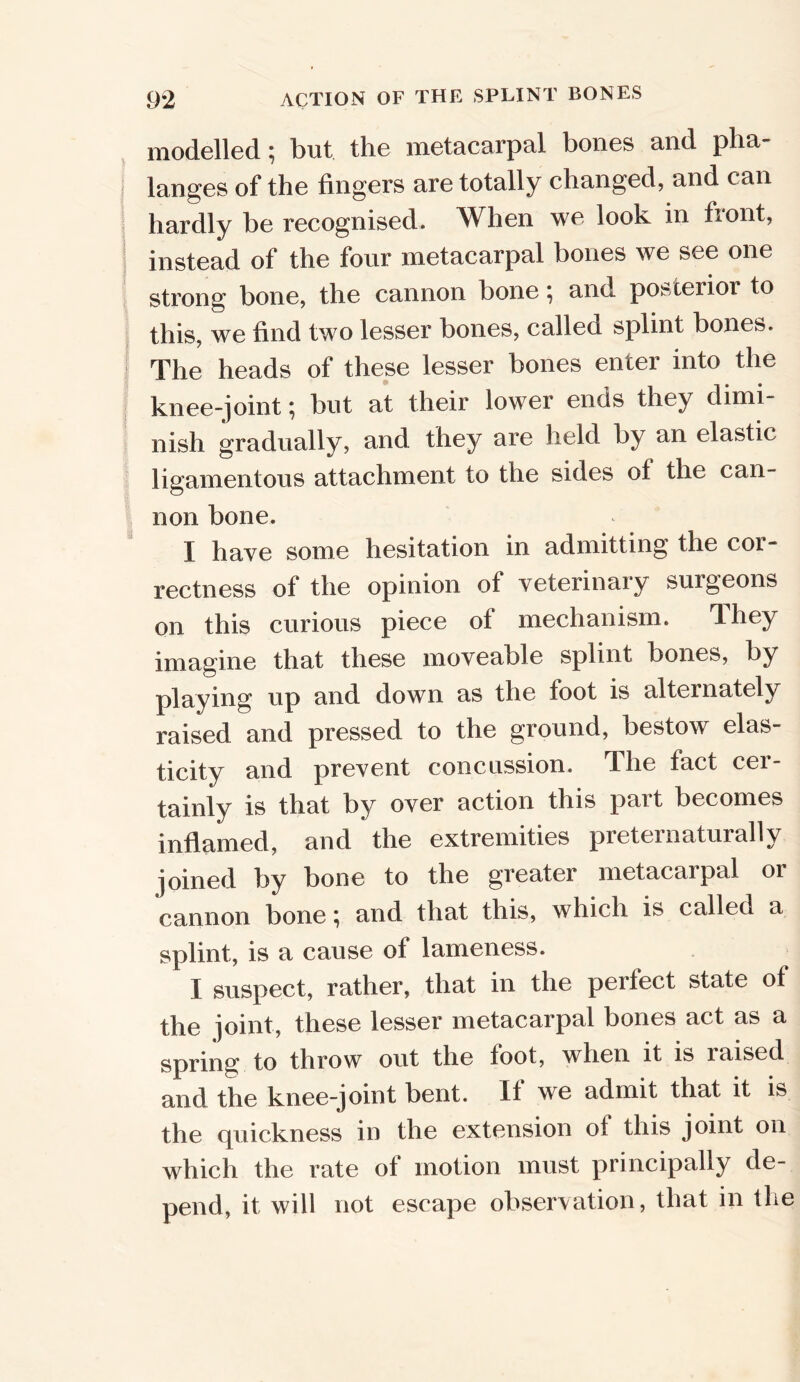 92 ACTION OF THE SPLINT BONES

modelled; but the metacarpal bones and phalanges of the fingers are totally changed, and can hardly be recognised. When we look in front, instead of the four metacarpal bones we see one strong bone, the cannon bone; and posterior to this, we find two lesser bones, called splint bones. The heads of these lesser bones enter into the knee-joint; but at their lower ends they diminish gradually, and they are held by an elastic ligamentous attachment to the sides of the cannon bone.

I have some hesitation in admitting the correctness of the opinion of veterinary surgeons on this curious piece of mechanism. They imagine that these moveable splint bones, by playing up and down as the foot is alternately raised and pressed to the ground, bestow elasticity and prevent concussion. The fact certainly is that by over action this part becomes inflamed, and the extremities preternaturally joined by bone to the greater metacarpal or cannon bone; and that this, which is called a splint, is a cause of lameness.

I suspect, rather, that in the perfect state of the joint, these lesser metacarpal bones act as a spring to throw out the foot, when it is raised and the knee-joint bent. If we admit that it is the quickness in the extension of this joint on which the rate of motion must principally depend, it will not escape observation, that in the